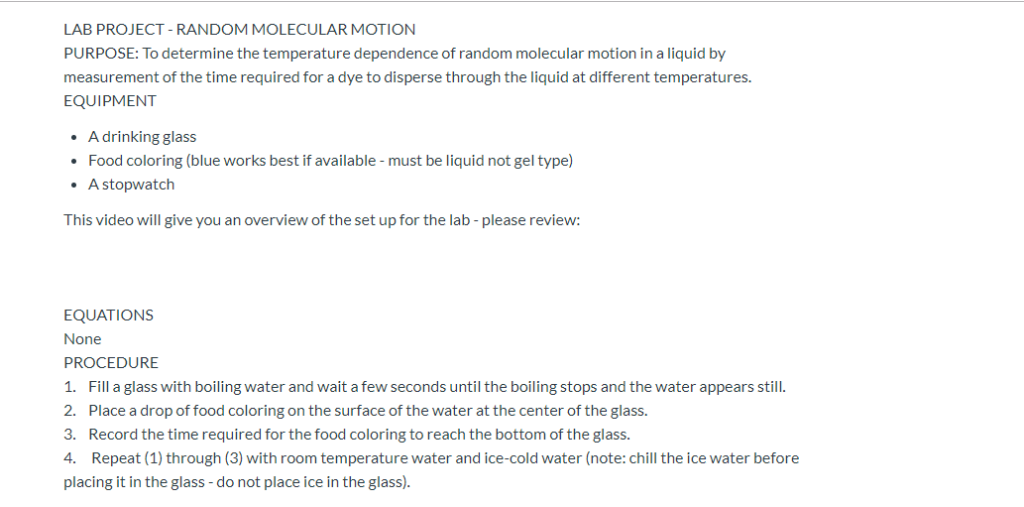 LAB PROJECT - RANDOM MOLECULAR MOTION
PURPOSE: To determine the temperature dependence of random molecular motion in a liquid by measurement of the time required for a dye to disperse through the liquid at different temperatures.
EQUIPMENT

- A drinking glass
- Food coloring (blue works best if available - must be liquid not gel type)
- A stopwatch

This video will give you an overview of the set up for the lab - please review:

EQUATIONS
None
PROCEDURE
1. Fill a glass with boiling water and wait a few seconds until the boiling stops and the water appears still.
2. Place a drop of food coloring on the surface of the water at the center of the glass.
3. Record the time required for the food coloring to reach the bottom of the glass.
4. Repeat (1) through (3) with room temperature water and ice-cold water (note: chill the ice water before placing it in the glass - do not place ice in the glass).